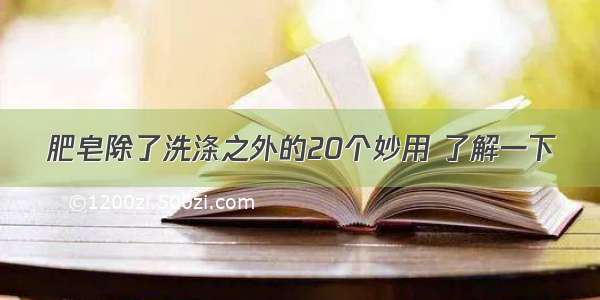 肥皂除了洗涤之外的20个妙用 了解一下

©1200zi.500zi.com